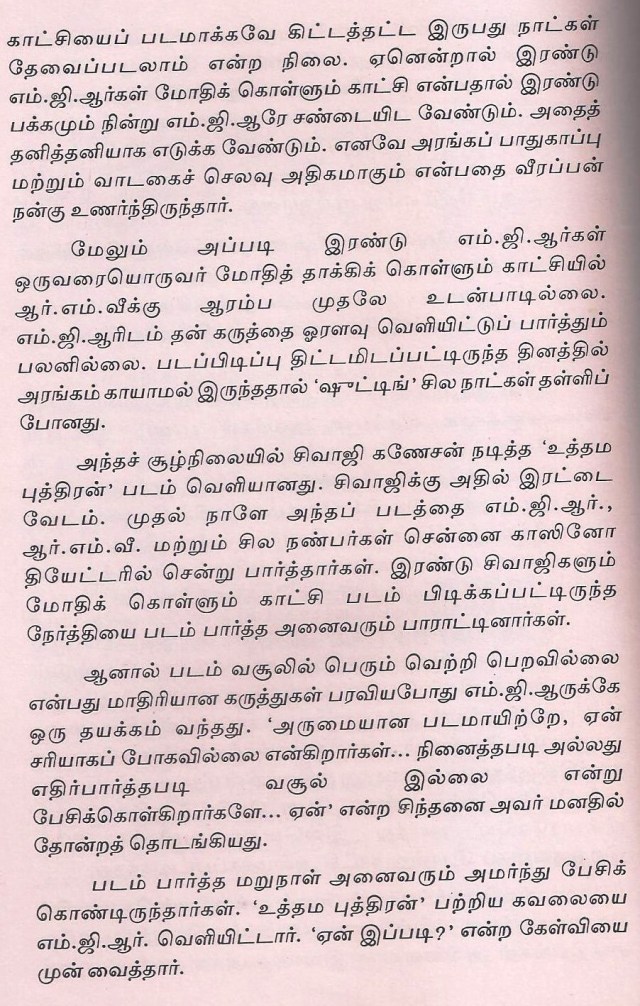 காட்சியைப் படமாக்கவே கிட்டத்தட்ட இருபது நாட்கள் தேவைப்படலாம் என்ற நிலை. ஏனென்றால் இரண்டு எம்.ஜி.ஆர்கள் மோதிக் கொள்ளும் காட்சி என்பதால் இரண்டு பக்கமும் நின்று எம்.ஜி.ஆரே சண்டையிட வேண்டும். அதைத் தனித்தனியாக எடுக்க வேண்டும். எனவே அரங்கப் பாதுகாப்பு மற்றும் வாடகைச் செலவு அதிகமாகும் என்பதை வீரப்பன் நன்கு உணர்ந்திருந்தார்.

மேலும் அப்படி இரண்டு எம்.ஜி.ஆர்கள் ஒருவரையொருவர் மோதித் தாக்கிக் கொள்ளும் காட்சியில் ஆர்.எம்.வீக்கு ஆரம்ப முதலே உடன்பாடில்லை. எம்.ஜி.ஆரிடம் தன் கருத்தை ஓரளவு வெளியிட்டுப் பார்த்தும் பலனில்லை. படப்பிடிப்பு திட்டமிடப்பட்டிருந்த தினத்தில் அரங்கம் காயாமல் இருந்ததால் 'ஷுட்டிங்' சில நாட்கள் தள்ளிப் போனது.

அந்தச் சூழ்நிலையில் சிவாஜி கணேசன் நடித்த 'உத்தம புத்திரன்' படம் வெளியானது. சிவாஜிக்கு அதில் இரட்டை வேடம். முதல் நாளே அந்தப் படத்தை எம்.ஜி.ஆர்., ஆர்.எம்.வீ. மற்றும் சில நண்பர்கள் சென்னை காஸினோ தியேட்டரில் சென்று பார்த்தார்கள். இரண்டு சிவாஜிகளும் மோதிக் கொள்ளும் காட்சி படம் பிடிக்கப்பட்டிருந்த நேர்த்தியை படம் பார்த்த அனைவரும் பாராட்டினார்கள்.

ஆனால் படம் வசூலில் பெரும் வெற்றி பெறவில்லை என்பது மாதிரியான கருத்துகள் பரவியபோது எம்.ஜி.ஆருக்கே ஒரு தயக்கம் வந்தது. 'அருமையான படமாயிற்றே, ஏன் சரியாகப் போகவில்லை என்கிறார்கள்... நினைத்தபடி அல்லது எதிர்பார்த்தபடி வசூல் இல்லை என்று பேசிக்கொள்கிறார்களே... ஏன்' என்ற சிந்தனை அவர் மனதில் தோன்றத் தொடங்கியது.

படம் பார்த்த மறுநாள் அனைவரும் அமர்ந்து பேசிக் கொண்டிருந்தார்கள். 'உத்தம புத்திரன்' பற்றிய கவலையை எம்.ஜி.ஆர். வெளியிட்டார். 'ஏன் இப்படி?' என்ற கேள்வியை முன் வைத்தார்.